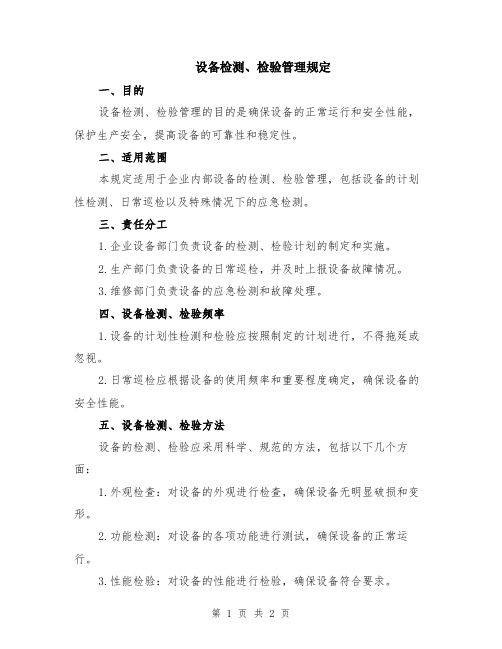 设备检测、检验管理规定

一、目的

设备检测、检验管理的目的是确保设备的正常运行和安全性能，保护生产安全，提高设备的可靠性和稳定性。

二、适用范围

本规定适用于企业内部设备的检测、检验管理，包括设备的计划性检测、日常巡检以及特殊情况下的应急检测。

三、责任分工

1.企业设备部门负责设备的检测、检验计划的制定和实施。

2.生产部门负责设备的日常巡检，并及时上报设备故障情况。

3.维修部门负责设备的应急检测和故障处理。

四、设备检测、检验频率

1.设备的计划性检测和检验应按照制定的计划进行，不得拖延或忽视。

2.日常巡检应根据设备的使用频率和重要程度确定，确保设备的安全性能。

五、设备检测、检验方法

设备的检测、检验应采用科学、规范的方法，包括以下几个方面：

1.外观检查：对设备的外观进行检查，确保设备无明显破损和变形。

2.功能检测：对设备的各项功能进行测试，确保设备的正常运行。

3.性能检验：对设备的性能进行检验，确保设备符合要求。

第 1 页 共 2 页